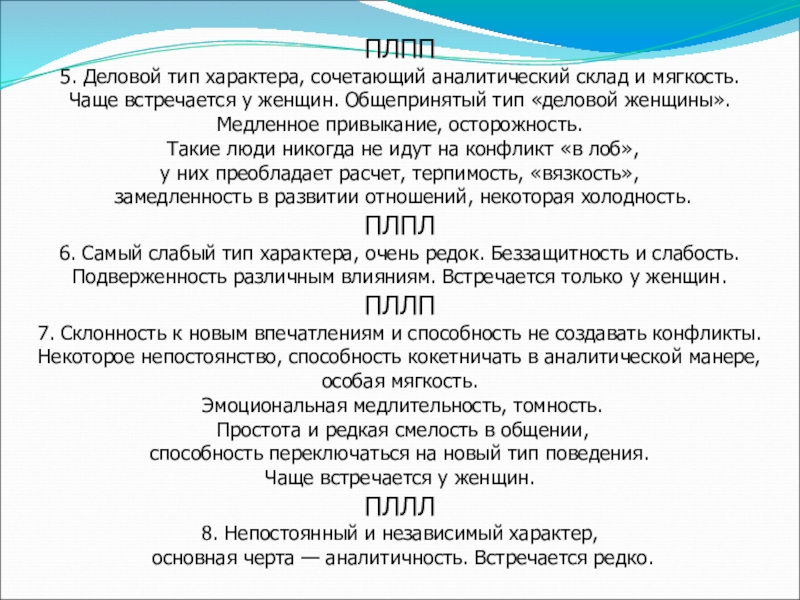 ПЛПП
5. Деловой тип характера, сочетающий аналитический склад и мягкость. Чаще встречается у женщин. Общепринятый тип «деловой женщины». Медленное привыкание, осторожность. Такие люди никогда не идут на конфликт «в лоб», у них преобладает расчет, терпимость, «вязкость», замедленность в развитии отношений, некоторая холодность.
ПЛПЛ
6. Самый слабый тип характера, очень редок. Беззащитность и слабость. Подверженность различным влияниям. Встречается только у женщин.
ПЛЛП
7. Склонность к новым впечатлениям и способность не создавать конфликты. Некоторое непостоянство, способность кокетничать в аналитической манере, особая мягкость. Эмоциональная медлительность, томность. Простота и редкая смелость в общении, способность переключаться на новый тип поведения. Чаще встречается у женщин.
ПЛЛЛ
8. Непостоянный и независимый характер, основная черта — аналитичность. Встречается редко.